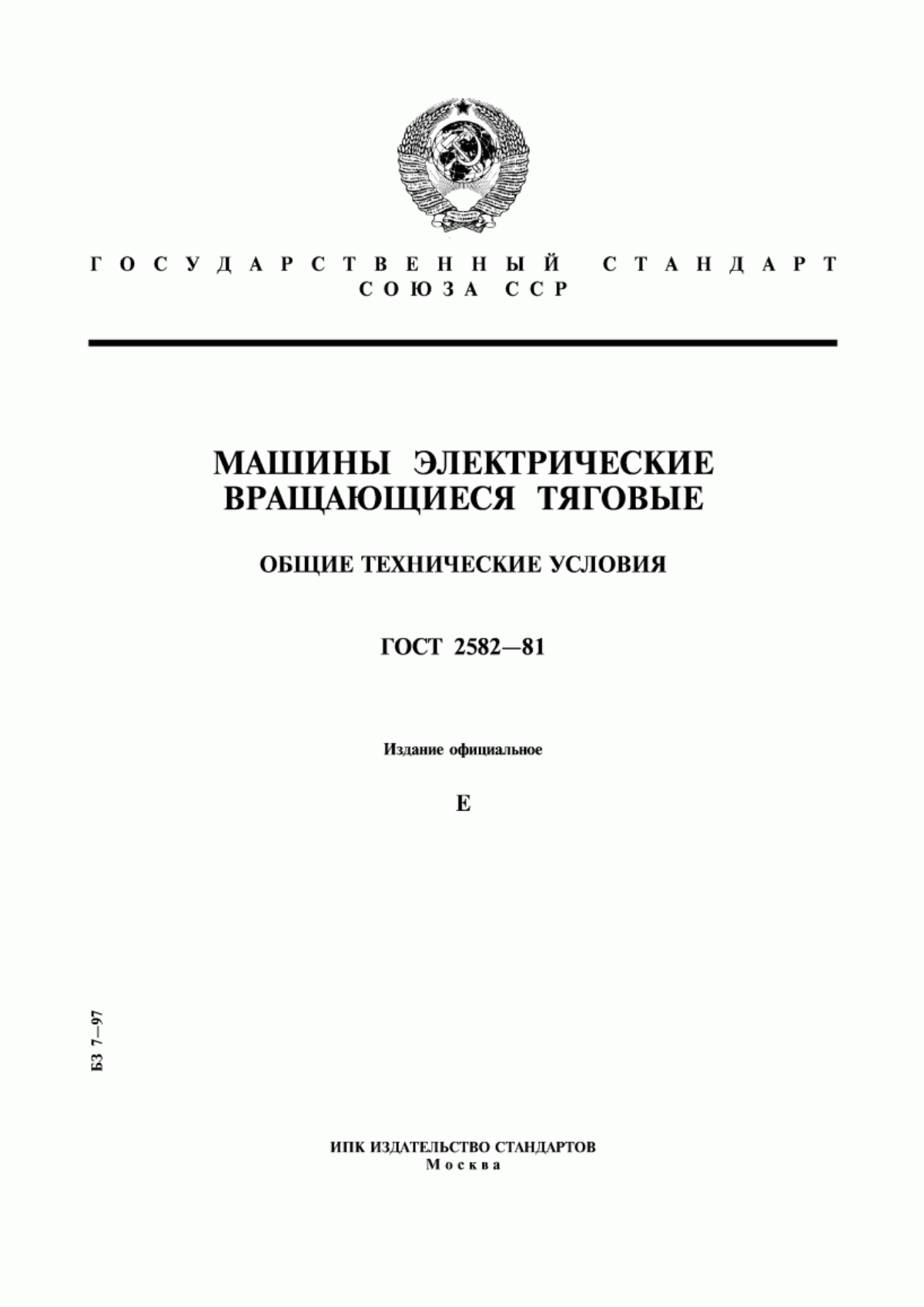 ГОСУДАРСТВЕННЫЙ СТАНДАРТ СОЮЗА ССР

МАШИНЫ ЭЛЕКТРИЧЕСКИЕ ВРАЩАЮЩИЕСЯ ТЯГОВЫЕ

ОБЩИЕ ТЕХНИЧЕСКИЕ УСЛОВИЯ

ГОСТ 2582—81

Издание официальное

Е

БЗ 7—97

ИПК ИЗДАТЕЛЬСТВО СТАНДАРТОВ
Москва